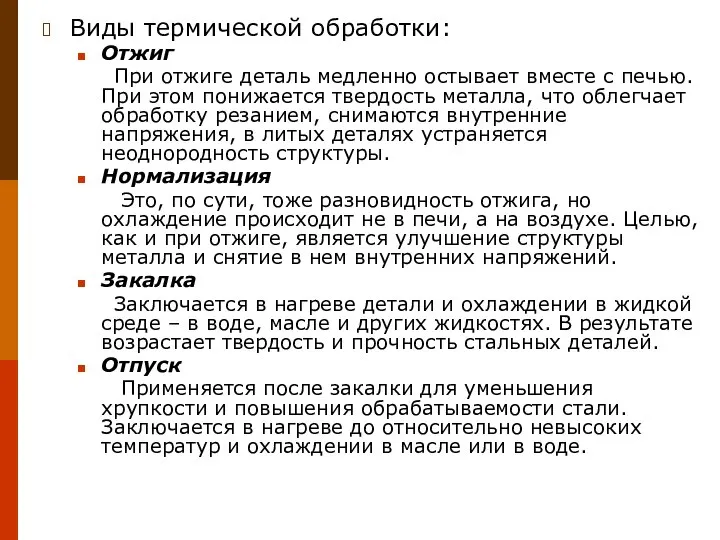 Виды термической обработки:

Отжиг

При отжиге деталь медленно остывает вместе с печью. При этом понижается твердость металла, что облегчает обработку резанием, снимаются внутренние напряжения, в литых деталях устраняется неоднородность структуры.

Нормализация

Это, по сути, тоже разновидность отжига, но охлаждение происходит не в печи, а на воздухе. Целью, как и при отжиге, является улучшение структуры металла и снятие в нем внутренних напряжений.

Закалка

Заключается в нагреве детали и охлаждении в жидкой среде – в воде, масле и других жидкостях. В результате возрастает твердость и прочность стальных деталей.

Отпуск

Применяется после закалки для уменьшения хрупкости и повышения обрабатываемости стали. Заключается в нагреве до относительно невысоких температур и охлаждении в масле или в воде.